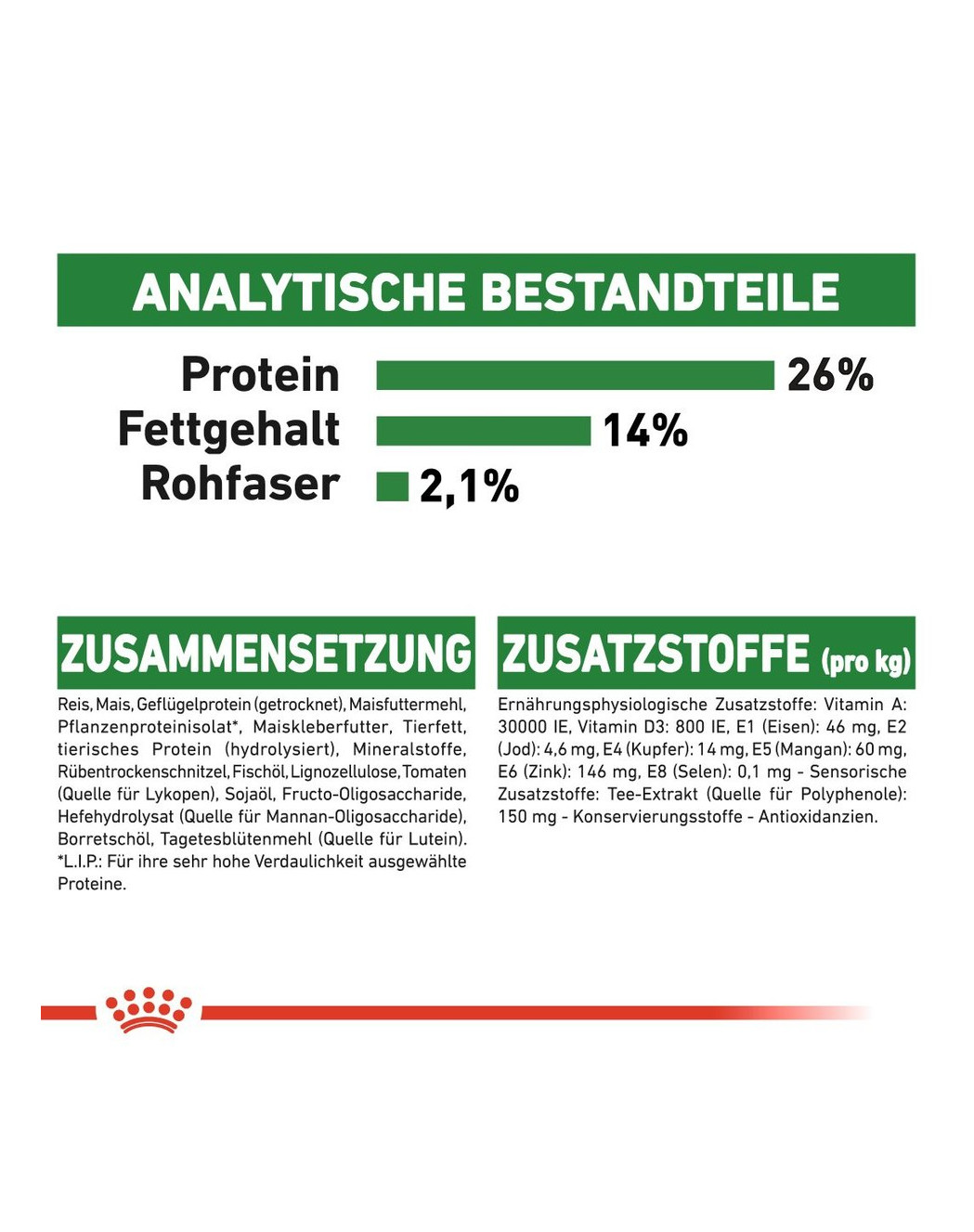 ANALYTISCHE BESTANDTEILE

Protein 26%
Fettgehalt 14%
Rohfaser 2,1%

ZUSAMMENSETZUNG

Reis, Mais, Geflügelprotein (getrocknet), Maisfuttermehl, Pflanzenproteinisolat*, Maiskleberfutter, Tierfett, tierisches Protein (hydrolysiert), Mineralstoffe, Rübentrockenschnitzel, Fischöl, Lignozellulose, Tomaten (Quelle für Lykopen), Sojaöl, Fructo-Oligosaccharide, Hefehydrolysat (Quelle für Mannan-Oligosaccharide), Borretschöl, Tagetesblütenmehl (Quelle für Lutein). *L.I.P.: Für ihre sehr hohe Verdaulichkeit ausgewählte Proteine.

ZUSATZSTOFFE (pro kg)

Ernährungsphysiologische Zusatzstoffe: Vitamin A: 30000 IE, Vitamin D3: 800 IE, E1 (Eisen): 46 mg, E2 (Jod): 4,6 mg, E4 (Kupfer): 14 mg, E5 (Mangan): 60 mg, E6 (Zink): 146 mg, E8 (Selen): 0,1 mg - Sensorische Zusatzstoffe: Tee-Extrakt (Quelle für Polyphenole): 150 mg - Konservierungsstoffe - Antioxidanzien.